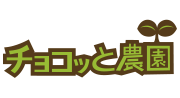 チョコッと農園